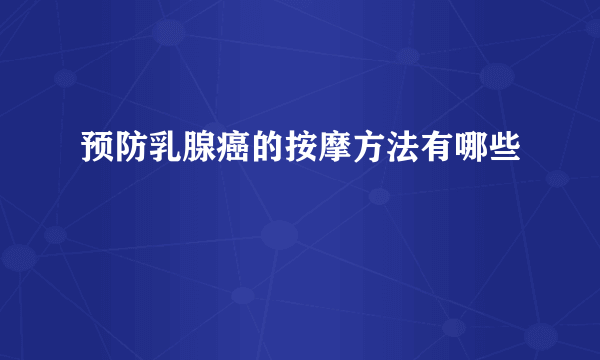 预防乳腺癌的按摩方法有哪些